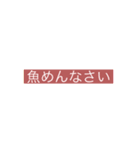 魚めんなさい